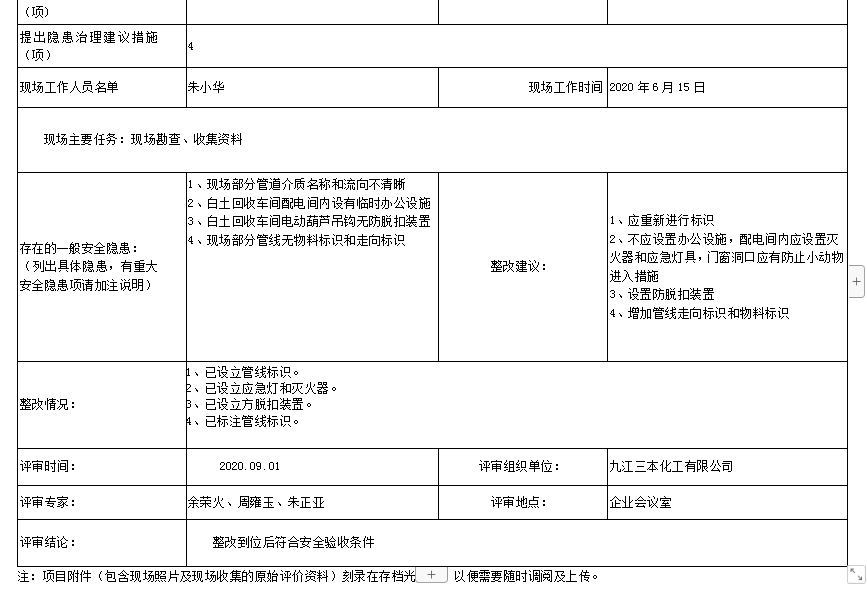 | （项） | | | |
|---|---|---|---|
| 提出隐患治理建议措施（项） | 4 | | |
| 现场工作人员名单 | 朱小华 | 现场工作时间 | 2020 年 6 月 15 日 |
| 现场主要任务：现场勘查、收集资料 | | | |
| 存在的一般安全隐患：（列出具体隐患，有重大安全隐患项请加注说明） | 1、现场部分管道介质名称和流向不清晰 2、白土回收车间配电间内设有临时办公设施 3、白土回收车间电动葫芦吊钩无防脱扣装置 4、现场部分管线无物料标识和走向标识 | 整改建议： | 1、应重新进行标识 2、不应设置办公设施，配电间内应设置灭火器和应急灯具，门窗洞口应有防止小动物进入措施 3、设置防脱扣装置 4、增加管线走向标识和物料标识 |
| 整改情况： | 1、已设立管线标识。 2、已设立应急灯和灭火器。 3、已设立方脱扣装置。 4、已标注管线标识。 | | |
| 评审时间： | 2020.09.01 | 评审组织单位： | 九江三本化工有限公司 |
| 评审专家： | 余荣火、周雍玉、朱正亚 | 评审地点： | 企业会议室 |
| 评审结论： | 整改到位后符合安全验收条件 | | |

注：项目附件（包含现场照片及现场收集的原始评价资料）刻录在存档光 + 以便需要随时调阅及上传。